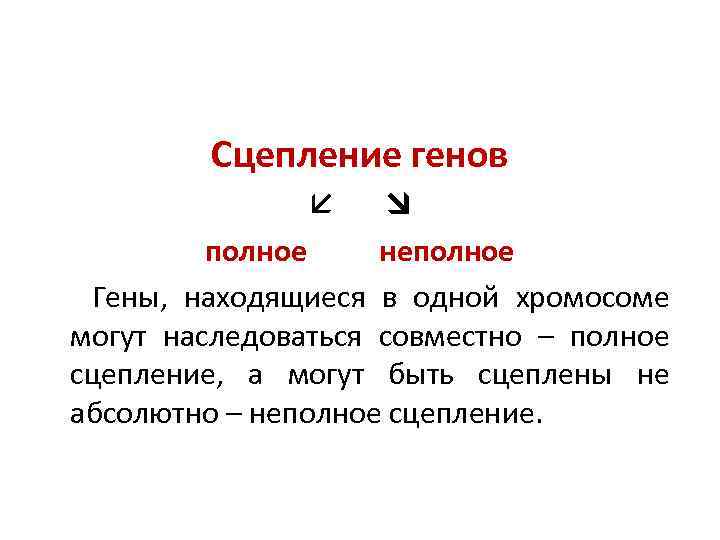 Сцепление генов

↙ ↘

полное неполное

Гены, находящиеся в одной хромосоме могут наследоваться совместно – полное сцепление, а могут быть сцеплены не абсолютно – неполное сцепление.